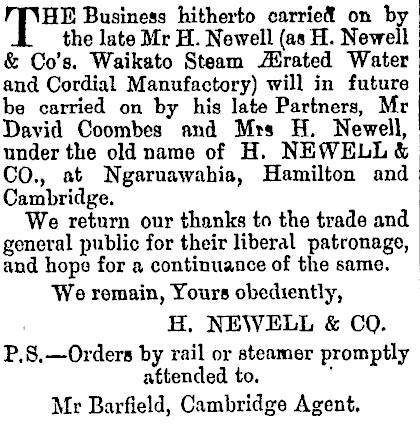 THE Business hitherto carried on by the late Mr H. Newell (as H. Newell & Co's. Waikato Steam Ærated Water and Cordial Manufactory) will in future be carried on by his late Partners, Mr David Coombes and Mrs H. Newell, under the old name of H. NEWELL & CO., at Ngaruawahia, Hamilton and Cambridge.

We return our thanks to the trade and general public for their liberal patronage, and hope for a continuance of the same.

We remain, Yours obediently,

H. NEWELL & CO.

P.S.—Orders by rail or steamer promptly attended to.

Mr Barfield, Cambridge Agent.